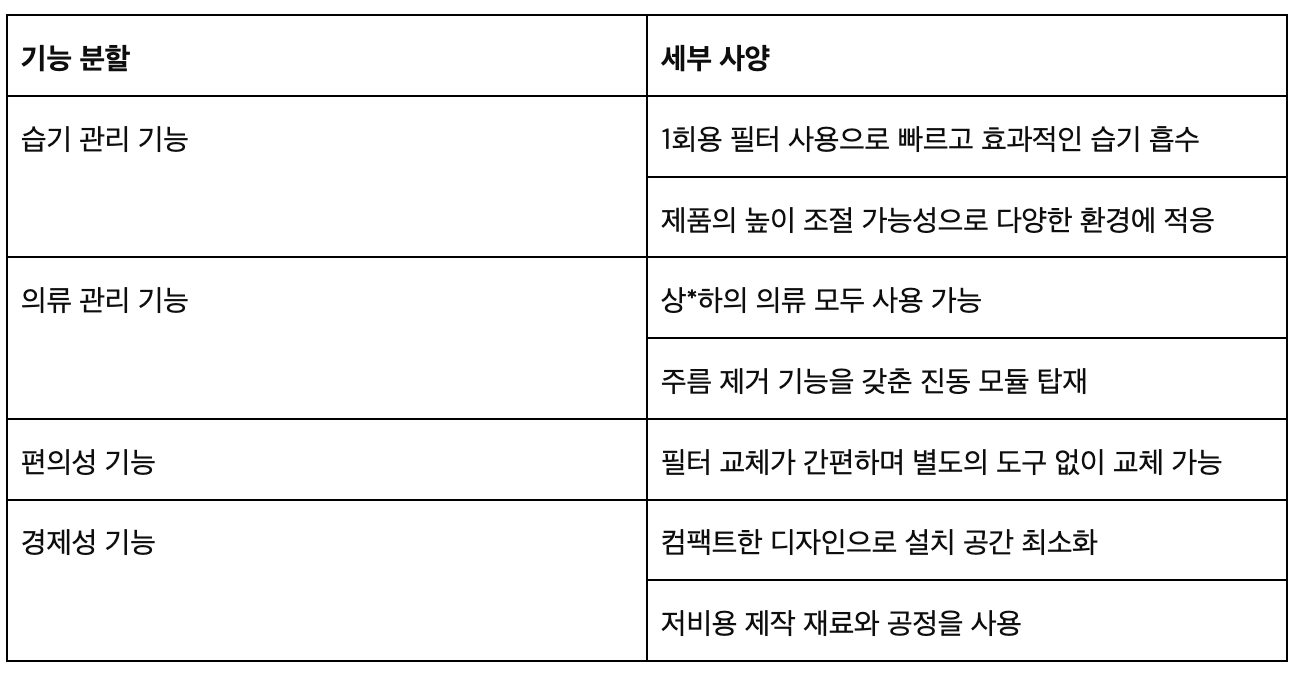 | 기능 분할 | 세부 사양 |
|---|---|
| 습기 관리 기능 | 1회용 필터 사용으로 빠르고 효과적인 습기 흡수 |
|  | 제품의 높이 조절 가능성으로 다양한 환경에 적응 |
| 의류 관리 기능 | 상*하의 의류 모두 사용 가능 |
|  | 주름 제거 기능을 갖춘 진동 모듈 탑재 |
| 편의성 기능 | 필터 교체가 간편하며 별도의 도구 없이 교체 가능 |
| 경제성 기능 | 컴팩트한 디자인으로 설치 공간 최소화 |
|  | 저비용 제작 재료와 공정을 사용 |